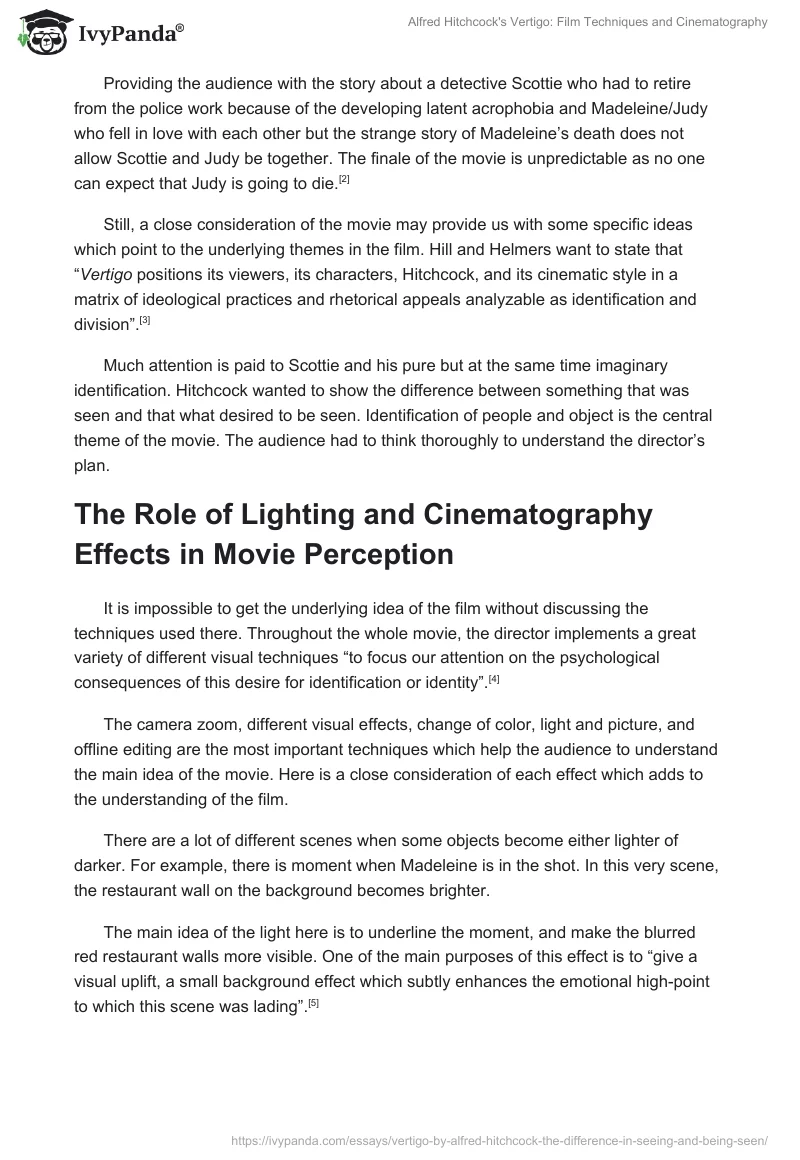 IvyPanda®

Alfred Hitchcock's Vertigo: Film Techniques and Cinematography

Providing the audience with the story about a detective Scottie who had to retire from the police work because of the developing latent acrophobia and Madeleine/Judy who fell in love with each other but the strange story of Madeleine's death does not allow Scottie and Judy be together. The finale of the movie is unpredictable as no one can expect that Judy is going to die.[2]

Still, a close consideration of the movie may provide us with some specific ideas which point to the underlying themes in the film. Hill and Helmers want to state that "Vertigo positions its viewers, its characters, Hitchcock, and its cinematic style in a matrix of ideological practices and rhetorical appeals analyzable as identification and division".[3]

Much attention is paid to Scottie and his pure but at the same time imaginary identification. Hitchcock wanted to show the difference between something that was seen and that what desired to be seen. Identification of people and object is the central theme of the movie. The audience had to think thoroughly to understand the director's plan.

The Role of Lighting and Cinematography Effects in Movie Perception

It is impossible to get the underlying idea of the film without discussing the techniques used there. Throughout the whole movie, the director implements a great variety of different visual techniques "to focus our attention on the psychological consequences of this desire for identification or identity".[4]

The camera zoom, different visual effects, change of color, light and picture, and offline editing are the most important techniques which help the audience to understand the main idea of the movie. Here is a close consideration of each effect which adds to the understanding of the film.

There are a lot of different scenes when some objects become either lighter of darker. For example, there is moment when Madeleine is in the shot. In this very scene, the restaurant wall on the background becomes brighter.

The main idea of the light here is to underline the moment, and make the blurred red restaurant walls more visible. One of the main purposes of this effect is to "give a visual uplift, a small background effect which subtly enhances the emotional high-point to which this scene was lading".[5]

https://ivypanda.com/essays/vertigo-by-alfred-hitchcock-the-difference-in-seeing-and-being-seen/